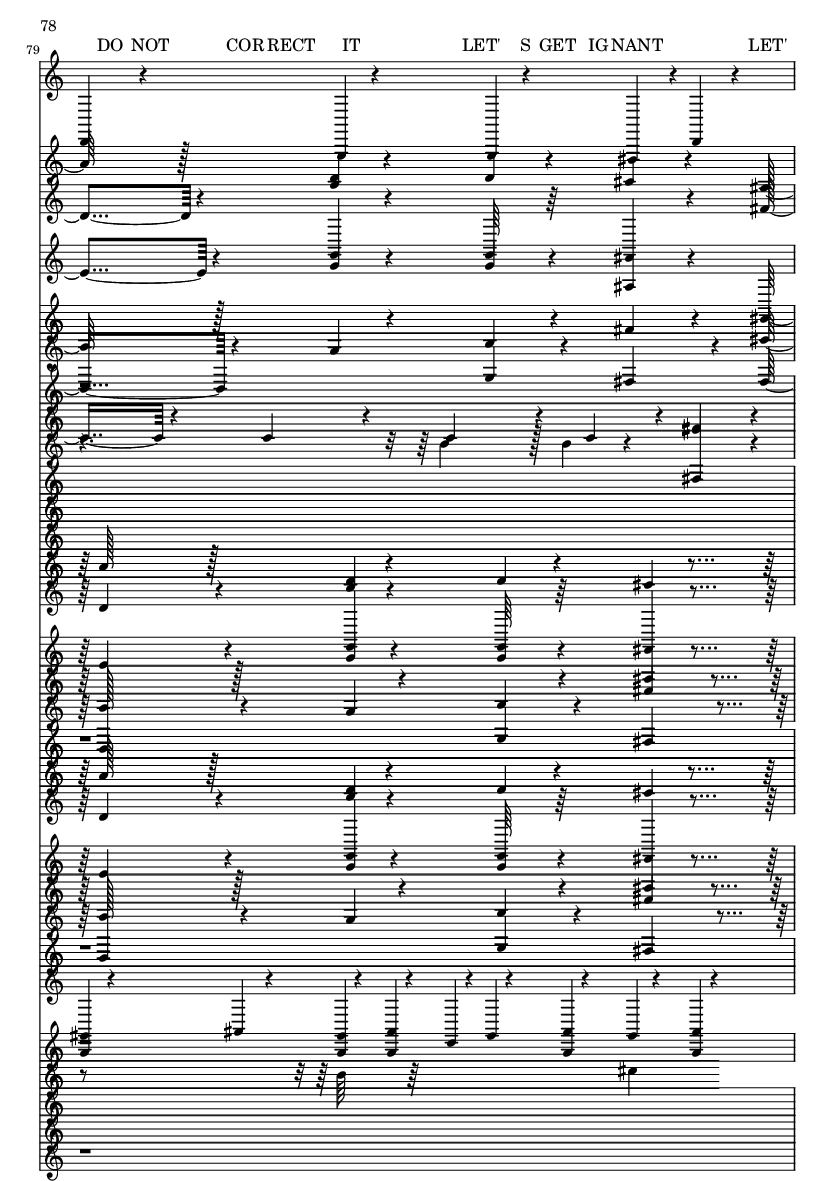 78
79

DO NOT CORRECT IT LET' S GET IGNANT LET'